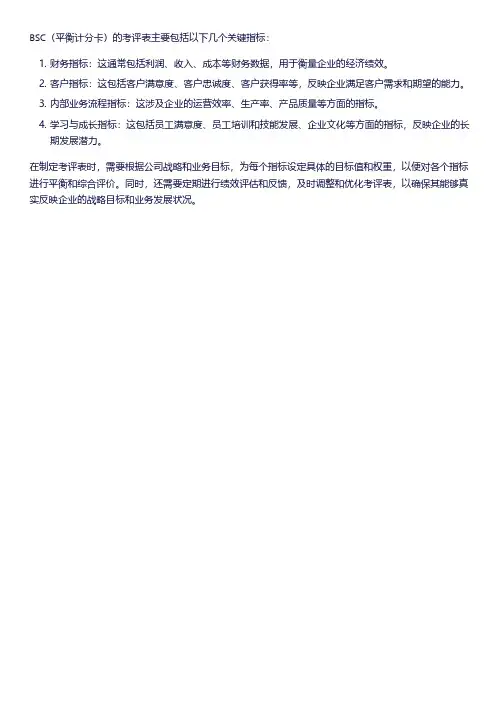 BSC（平衡计分卡）的考评表主要包括以下几个关键指标：

1. 财务指标：这通常包括利润、收入、成本等财务数据，用于衡量企业的经济绩效。
2. 客户指标：这包括客户满意度、客户忠诚度、客户获得率等，反映企业满足客户需求和期望的能力。
3. 内部业务流程指标：这涉及企业的运营效率、生产率、产品质量等方面的指标。
4. 学习与成长指标：这包括员工满意度、员工培训和技能发展、企业文化等方面的指标，反映企业的长期发展潜力。

在制定考评表时，需要根据公司战略和业务目标，为每个指标设定具体的目标值和权重，以便对各个指标进行平衡和综合评价。同时，还需要定期进行绩效评估和反馈，及时调整和优化考评表，以确保其能够真实反映企业的战略目标和业务发展状况。